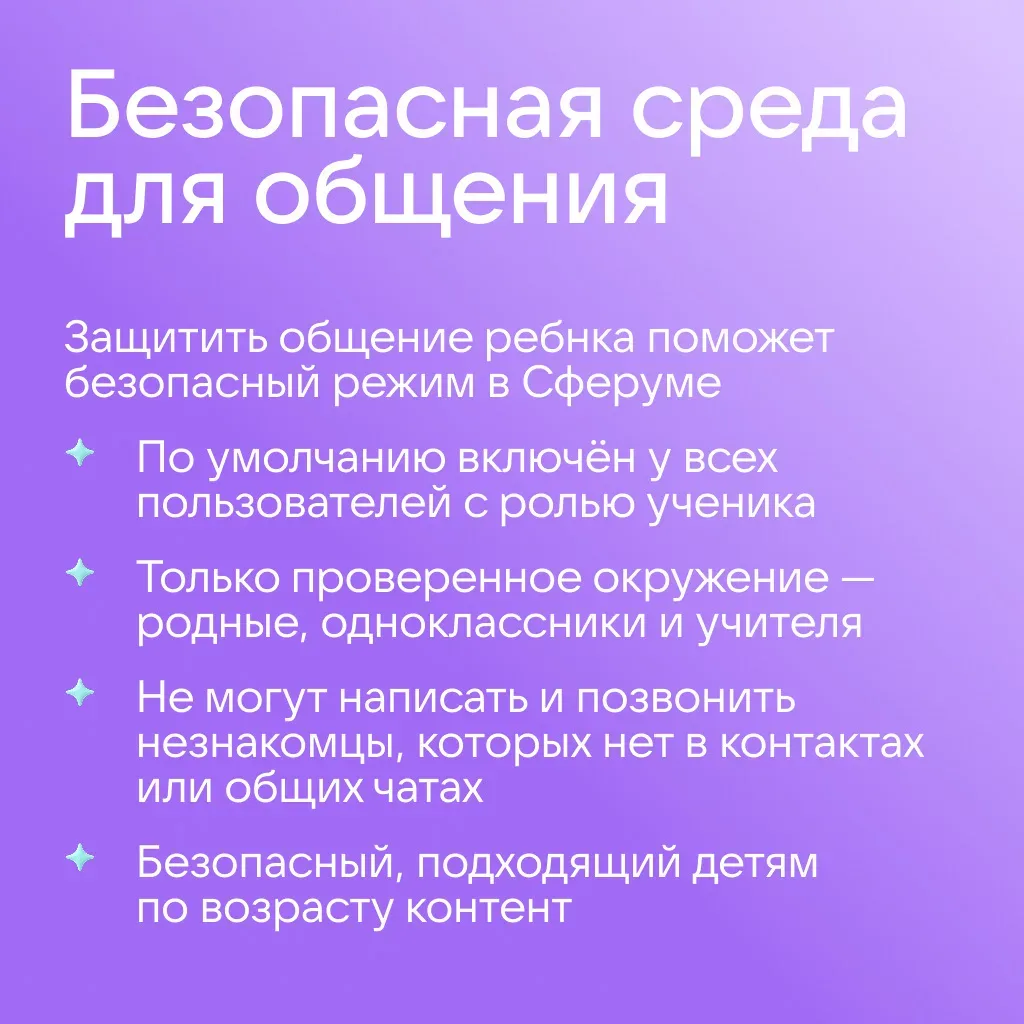 Безопасная среда для общения

Защитить общение ребнка поможет безопасный режим в Сферуме

По умолчанию включён у всех пользователей с ролью ученика

Только проверенное окружение — родные, одноклассники и учителя

Не могут написать и позвонить незнакомцы, которых нет в контактах или общих чатах

Безопасный, подходящий детям по возрасту контент